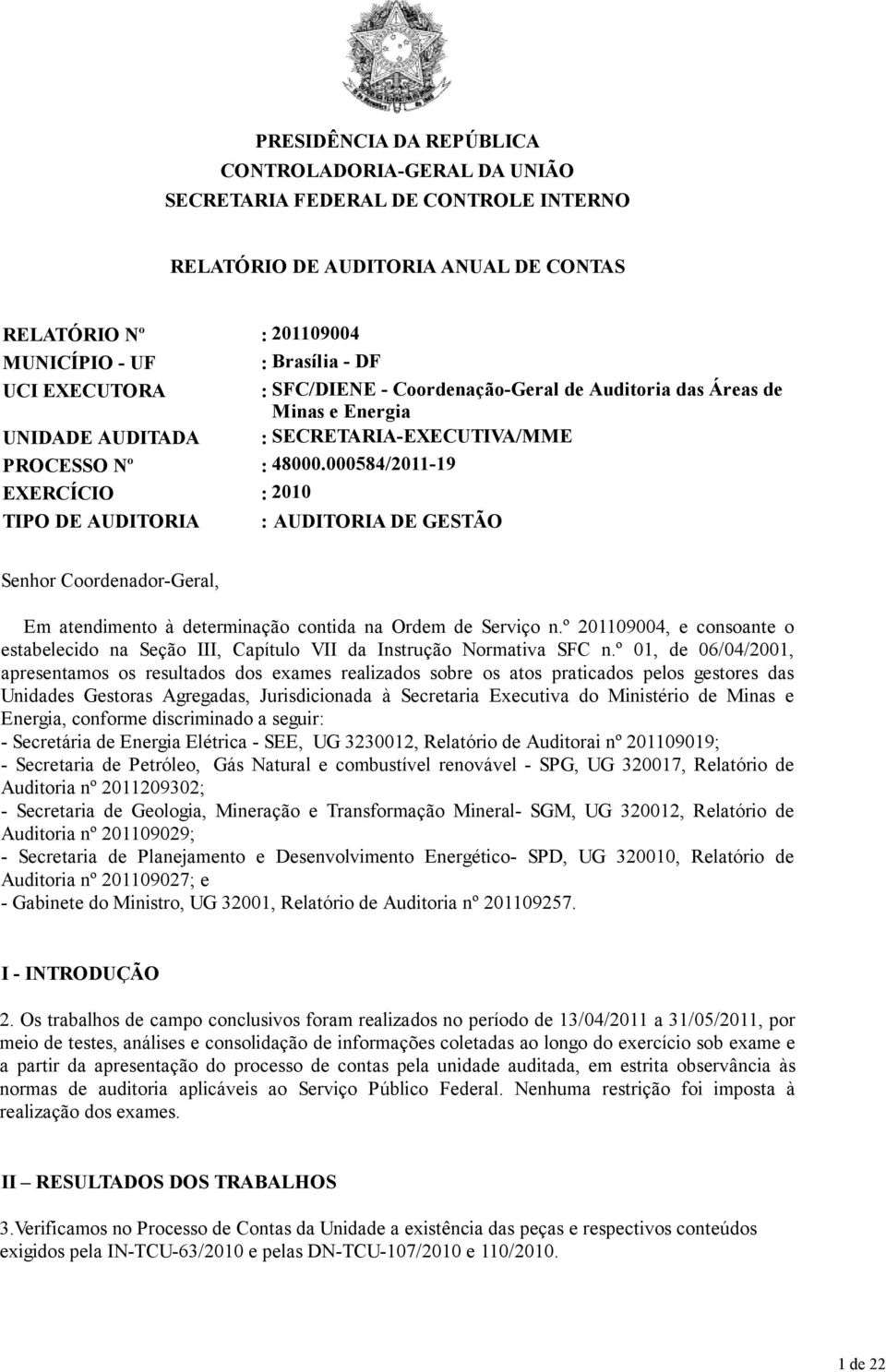 PRESIDÊNCIA DA REPÚBLICA
CONTROLADORIA-GERAL DA UNIÃO
SECRETARIA FEDERAL DE CONTROLE INTERNO

RELATÓRIO DE AUDITORIA ANUAL DE CONTAS

RELATÓRIO Nº : 201109004
MUNICÍPIO - UF : Brasília - DF
UCI EXECUTORA : SFC/DIENE - Coordenação-Geral de Auditoria das Áreas de Minas e Energia
UNIDADE AUDITADA : SECRETARIA-EXECUTIVA/MME
PROCESSO Nº : 48000.000584/2011-19
EXERCÍCIO : 2010
TIPO DE AUDITORIA : AUDITORIA DE GESTÃO

Senhor Coordenador-Geral,

Em atendimento à determinação contida na Ordem de Serviço n.º 201109004, e consoante o estabelecido na Seção III, Capítulo VII da Instrução Normativa SFC n.º 01, de 06/04/2001, apresentamos os resultados dos exames realizados sobre os atos praticados pelos gestores das Unidades Gestoras Agregadas, Jurisdicionada à Secretaria Executiva do Ministério de Minas e Energia, conforme discriminado a seguir:
- Secretária de Energia Elétrica - SEE, UG 3230012, Relatório de Auditorai nº 201109019;
- Secretaria de Petróleo, Gás Natural e combustível renovável - SPG, UG 320017, Relatório de Auditoria nº 2011209302;
- Secretaria de Geologia, Mineração e Transformação Mineral- SGM, UG 320012, Relatório de Auditoria nº 201109029;
- Secretaria de Planejamento e Desenvolvimento Energético- SPD, UG 320010, Relatório de Auditoria nº 201109027; e
- Gabinete do Ministro, UG 32001, Relatório de Auditoria nº 201109257.

I - INTRODUÇÃO

2. Os trabalhos de campo conclusivos foram realizados no período de 13/04/2011 a 31/05/2011, por meio de testes, análises e consolidação de informações coletadas ao longo do exercício sob exame e a partir da apresentação do processo de contas pela unidade auditada, em estrita observância às normas de auditoria aplicáveis ao Serviço Público Federal. Nenhuma restrição foi imposta à realização dos exames.

II – RESULTADOS DOS TRABALHOS

3.Verificamos no Processo de Contas da Unidade a existência das peças e respectivos conteúdos exigidos pela IN-TCU-63/2010 e pelas DN-TCU-107/2010 e 110/2010.

1 de 22